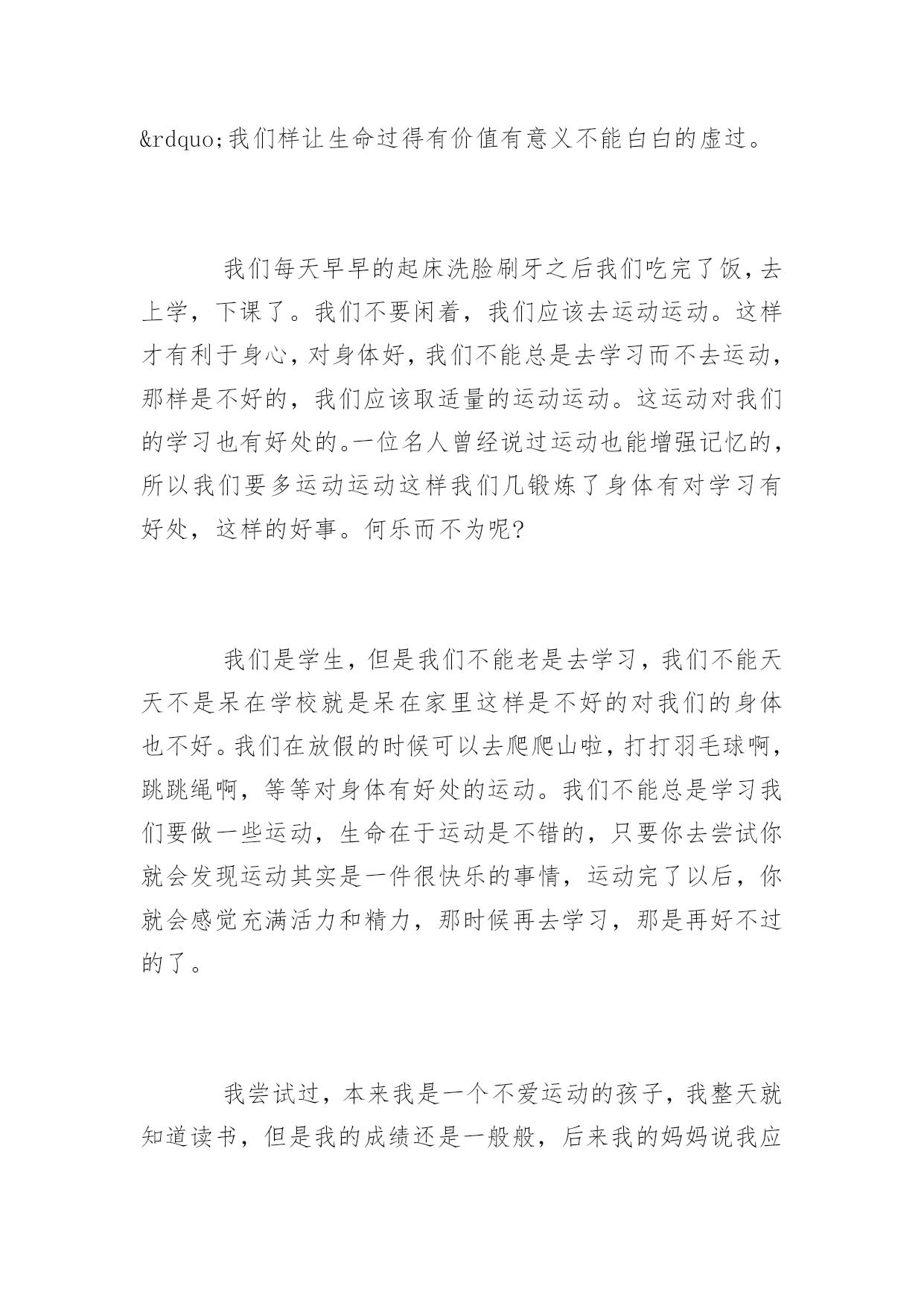 &rdquo;我们样让生命过得有价值有意义不能白白的虚过。

我们每天早早的起床洗脸刷牙之后我们吃完了饭，去上学，下课了。我们不要闲着，我们应该去运动运动。这样才有利于身心，对身体好，我们不能总是去学习而不去运动，那样是不好的，我们应该取适量的运动运动。这运动对我们的学习也有好处的。一位名人曾经说过运动也能增强记忆的，所以我们要多运动运动这样我们几锻炼了身体有对学习有好处，这样的好事。何乐而不为呢?

我们是学生，但是我们不能老是去学习，我们不能天天不是呆在学校就是呆在家里这样是不好的对我们的身体也不好。我们在放假的时候可以去爬爬山啦，打打羽毛球啊，跳跳绳啊，等等对身体有好处的运动。我们不能总是学习我们要做一些运动，生命在于运动是不错的，只要你去尝试你就会发现运动其实是一件很快乐的事情，运动完了以后，你就会感觉充满活力和精力，那时候再去学习，那是再好不过的了。

我尝试过，本来我是一个不爱运动的孩子，我整天就知道读书，但是我的成绩还是一般般，后来我的妈妈说我应